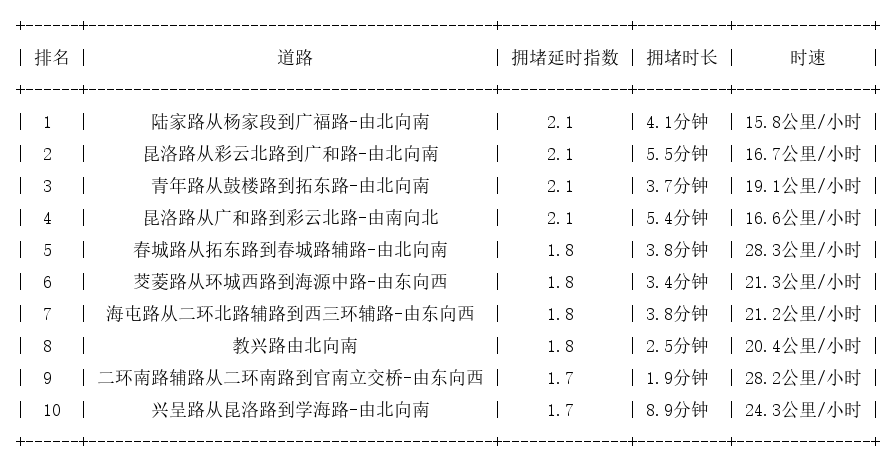 | 排名 | 道路 | 拥堵延时指数 | 拥堵时长 | 时速 |
|---|---|---|---|---|
| 1 | 陆家路从杨家段到广福路-由北向南 | 2.1 | 4.1分钟 | 15.8公里/小时 |
| 2 | 昆洛路从彩云北路到广和路-由北向南 | 2.1 | 5.5分钟 | 16.7公里/小时 |
| 3 | 青年路从鼓楼路到拓东路-由北向南 | 2.1 | 3.7分钟 | 19.1公里/小时 |
| 4 | 昆洛路从广和路到彩云北路-由南向北 | 2.1 | 5.4分钟 | 16.6公里/小时 |
| 5 | 春城路从拓东路到春城路辅路-由北向南 | 1.8 | 3.8分钟 | 28.3公里/小时 |
| 6 | 茭菱路从环城西路到海源中路-由东向西 | 1.8 | 3.4分钟 | 21.3公里/小时 |
| 7 | 海屯路从二环北路辅路到西三环辅路-由东向西 | 1.8 | 3.8分钟 | 21.2公里/小时 |
| 8 | 教兴路由北向南 | 1.8 | 2.5分钟 | 20.4公里/小时 |
| 9 | 二环南路辅路从二环南路到官南立交桥-由东向西 | 1.7 | 1.9分钟 | 28.2公里/小时 |
| 10 | 兴呈路从昆洛路到学海路-由北向南 | 1.7 | 8.9分钟 | 24.3公里/小时 |